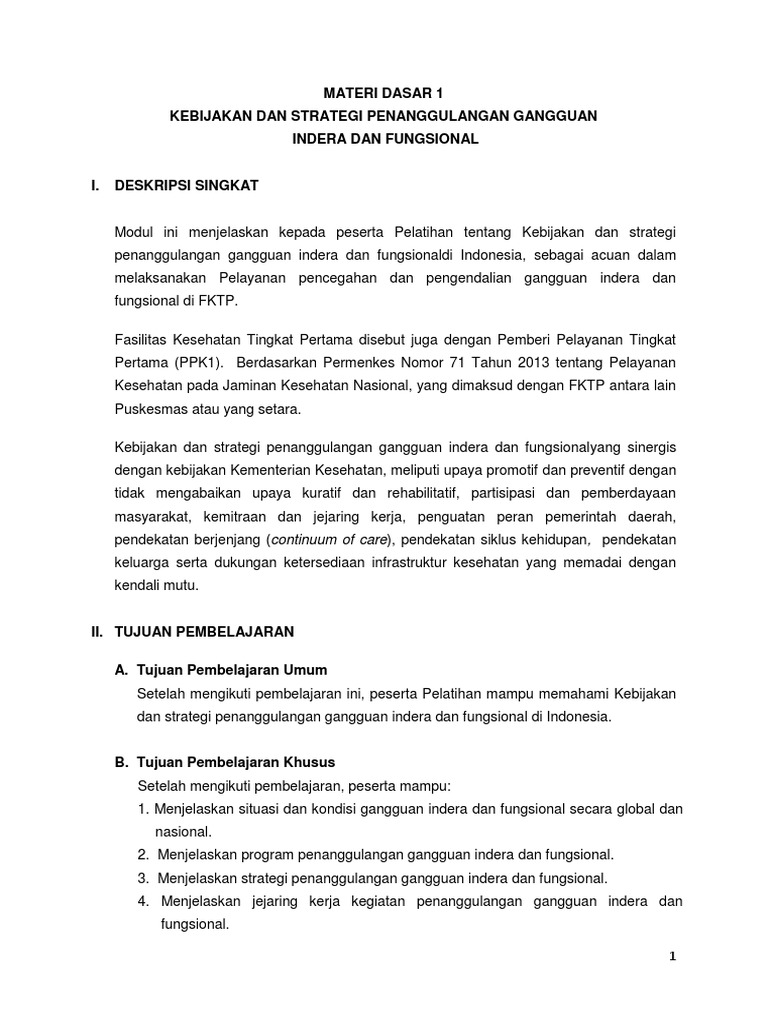 MATERI DASAR 1
KEBIJAKAN DAN STRATEGI PENANGGULANGAN GANGGUAN
INDERA DAN FUNGSIONAL

I. DESKRIPSI SINGKAT

Modul ini menjelaskan kepada peserta Pelatihan tentang Kebijakan dan strategi penanggulangan gangguan indera dan fungsionaldi Indonesia, sebagai acuan dalam melaksanakan Pelayanan pencegahan dan pengendalian gangguan indera dan fungsional di FKTP.

Fasilitas Kesehatan Tingkat Pertama disebut juga dengan Pemberi Pelayanan Tingkat Pertama (PPK1). Berdasarkan Permenkes Nomor 71 Tahun 2013 tentang Pelayanan Kesehatan pada Jaminan Kesehatan Nasional, yang dimaksud dengan FKTP antara lain Puskesmas atau yang setara.

Kebijakan dan strategi penanggulangan gangguan indera dan fungsionalyang sinergis dengan kebijakan Kementerian Kesehatan, meliputi upaya promotif dan preventif dengan tidak mengabaikan upaya kuratif dan rehabilitatif, partisipasi dan pemberdayaan masyarakat, kemitraan dan jejaring kerja, penguatan peran pemerintah daerah, pendekatan berjenjang (continuum of care), pendekatan siklus kehidupan, pendekatan keluarga serta dukungan ketersediaan infrastruktur kesehatan yang memadai dengan kendali mutu.

II. TUJUAN PEMBELAJARAN

A. Tujuan Pembelajaran Umum
Setelah mengikuti pembelajaran ini, peserta Pelatihan mampu memahami Kebijakan dan strategi penanggulangan gangguan indera dan fungsional di Indonesia.

B. Tujuan Pembelajaran Khusus
Setelah mengikuti pembelajaran, peserta mampu:
1. Menjelaskan situasi dan kondisi gangguan indera dan fungsional secara global dan nasional.
2. Menjelaskan program penanggulangan gangguan indera dan fungsional.
3. Menjelaskan strategi penanggulangan gangguan indera dan fungsional.
4. Menjelaskan jejaring kerja kegiatan penanggulangan gangguan indera dan fungsional.

1